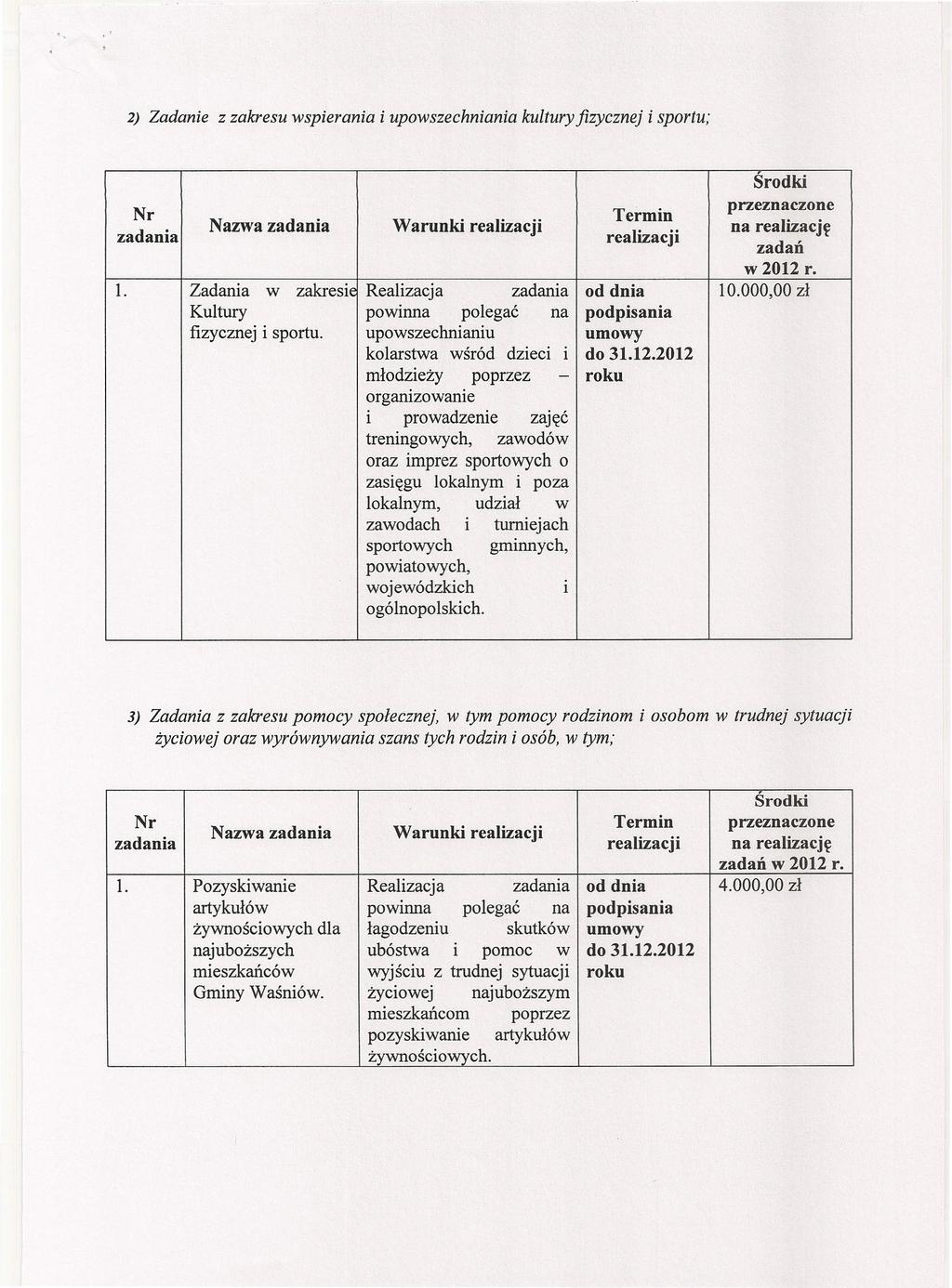 2) Zadanie z zakresu wspierania i upowszechniania kultury fizycznej i sportu;

| Nr zadania | Nazwa zadania | Warunki realizacji | Termin realizacji | Środki przeznaczone na realizację zadań w 2012 r. |
|---|---|---|---|---|
| 1. | Zadania w zakresie Kultury fizycznej i sportu. | Realizacja zadania powinna polegać na upowszechnianiu kolarstwa wśród dzieci i młodzieży poprzez – organizowanie i prowadzenie zajęć treningowych, zawodów oraz imprez sportowych o zasięgu lokalnym i poza lokalnym, udział w zawodach i turniejach sportowych gminnych, powiatowych, wojewódzkich i ogólnopolskich. | od dnia podpisania umowy do 31.12.2012 roku | 10.000,00 zł |

3) Zadania z zakresu pomocy społecznej, w tym pomocy rodzinom i osobom w trudnej sytuacji życiowej oraz wyrównywania szans tych rodzin i osób, w tym;

| Nr zadania | Nazwa zadania | Warunki realizacji | Termin realizacji | Środki przeznaczone na realizację zadań w 2012 r. |
|---|---|---|---|---|
| 1. | Pozyskiwanie artykułów żywnościowych dla najuboższych mieszkańców Gminy Waśniów. | Realizacja zadania powinna polegać na łagodzeniu skutków ubóstwa i pomoc w wyjściu z trudnej sytuacji życiowej najuboższym mieszkańcom poprzez pozyskiwanie artykułów żywnościowych. | od dnia podpisania umowy do 31.12.2012 roku | 4.000,00 zł |